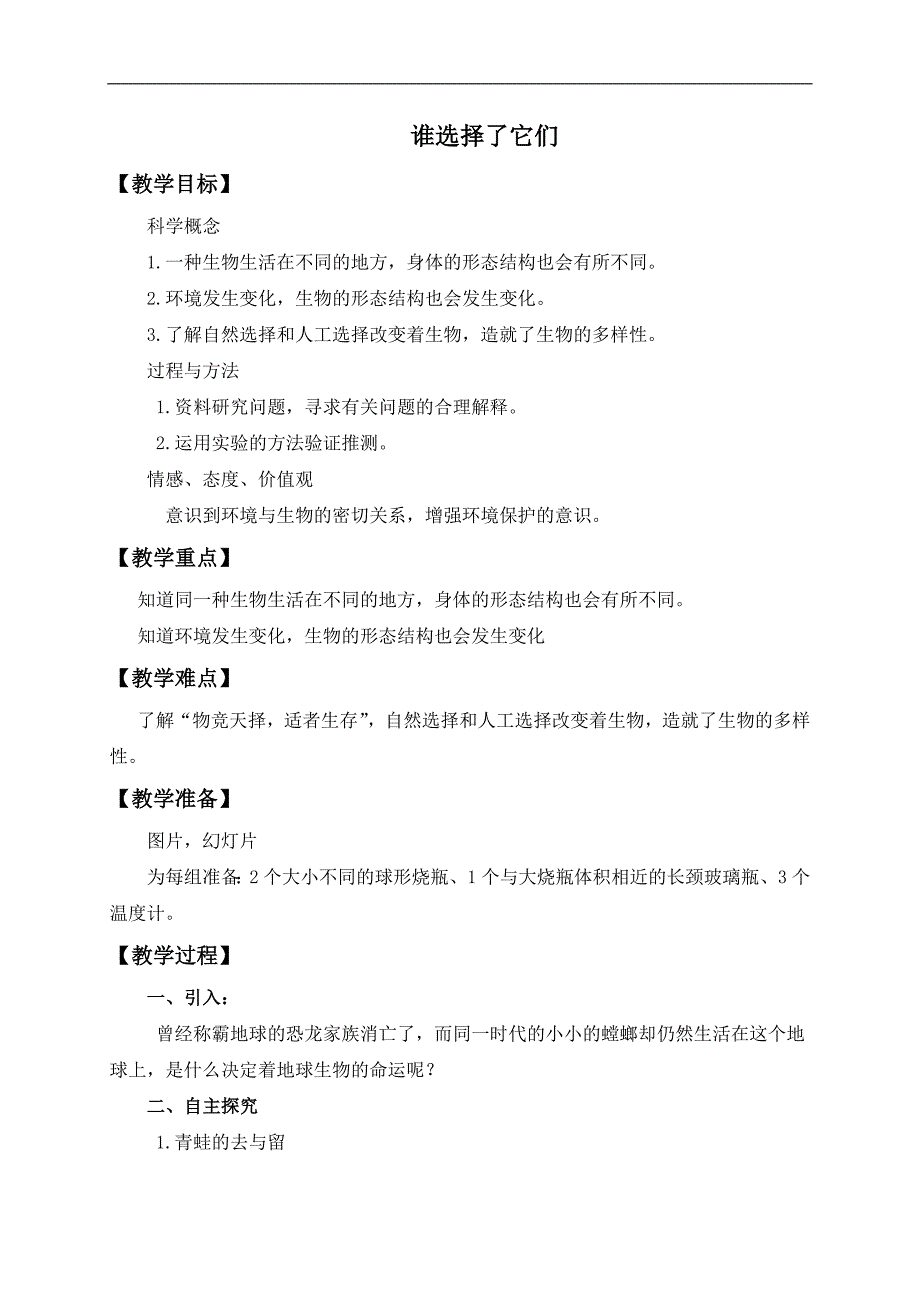 谁选择了它们

【教学目标】

科学概念

1.一种生物生活在不同的地方，身体的形态结构也会有所不同。

2.环境发生变化，生物的形态结构也会发生变化。

3.了解自然选择和人工选择改变着生物，造就了生物的多样性。

过程与方法

1.资料研究问题，寻求有关问题的合理解释。

2.运用实验的方法验证推测。

情感、态度、价值观

意识到环境与生物的密切关系，增强环境保护的意识。

【教学重点】

知道同一种生物生活在不同的地方，身体的形态结构也会有所不同。

知道环境发生变化，生物的形态结构也会发生变化

【教学难点】

了解“物竞天择，适者生存”，自然选择和人工选择改变着生物，造就了生物的多样性。

【教学准备】

图片，幻灯片

为每组准备:2个大小不同的球形烧瓶、1个与大烧瓶体积相近的长颈玻璃瓶、3个温度计。

【教学过程】

一、引入：

曾经称霸地球的恐龙家族消亡了，而同一时代的小小的螳螂却仍然生活在这个地球上，是什么决定着地球生物的命运呢？

二、自主探究

1.青蛙的去与留